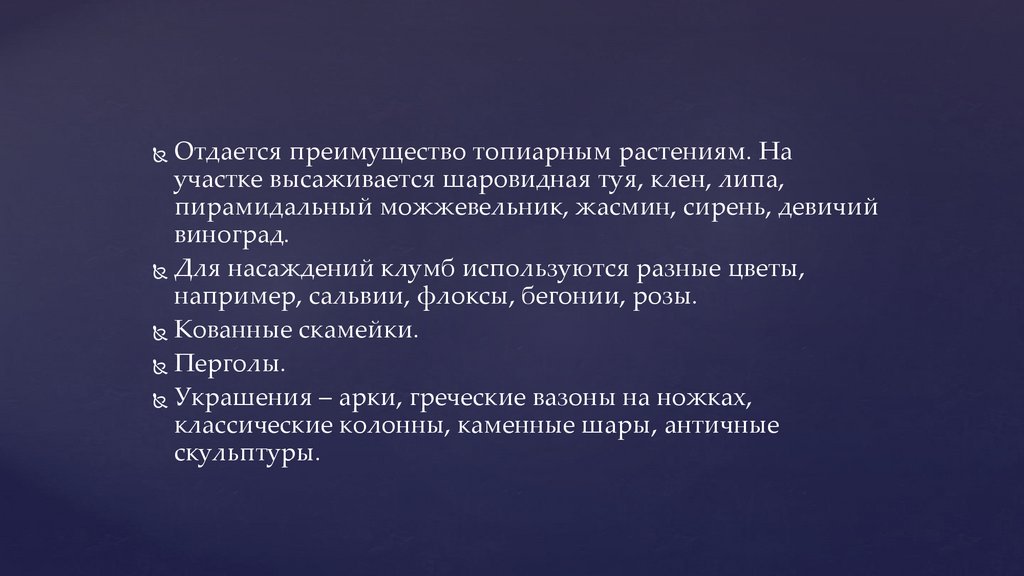 • Отдается преимущество топиарным растениям. На участке высаживается шаровидная туя, клен, липа, пирамидальный можжевельник, жасмин, сирень, девичий виноград.

• Для насаждений клумб используются разные цветы, например, сальвии, флоксы, бегонии, розы.

• Кованные скамейки.

• Перголы.

• Украшения – арки, греческие вазоны на ножках, классические колонны, каменные шары, античные скульптуры.